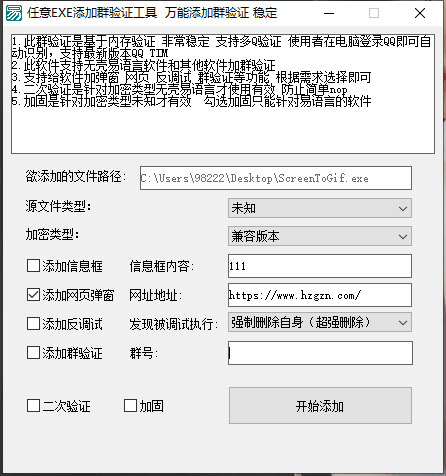 任意EXE添加群验证工具 万能添加群验证 稳定

1.此群验证是基于内存验证 非常稳定 支持多Q验证 使用者在电脑登录QQ即可自动识别，支持最新版本QQ TIM
2.此软件支持无壳易语言软件和其他软件加群验证
3.支持给软件加弹窗 网页 反调试 群验证等功能 根据需求选择即可
4.二次验证是针对加密类型无壳易语言才使用有效 防止简单nop
5.加固是针对加密类型未知才有效  勾选加固只能针对易语言的软件

欲添加的文件路径: C:\Users\98222\Desktop\ScreenToGif.exe

源文件类型: 未知

加密类型: 兼容版本

添加信息框 信息框内容: 111

添加网页弹窗 网址地址: https://www.hzgzn.com/

添加反调试 发现被调试执行: 强制删除自身（超强删除）

添加群验证 群号:

二次验证 加固 开始添加